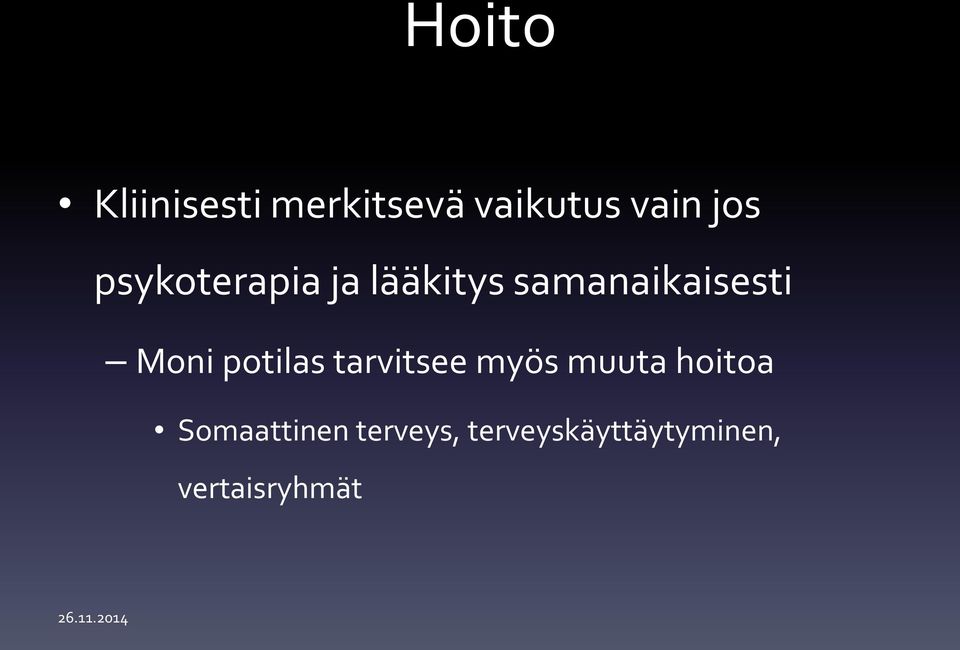 Hoito

• Kliinisesti merkitsevä vaikutus vain jos psykoterapia ja lääkitys samanaikaisesti

– Moni potilas tarvitsee myös muuta hoitoa

• Somaattinen terveys, terveyskäyttäytyminen, vertaisryhmät

26.11.2014